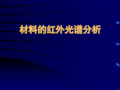 材料的红外光谱分析